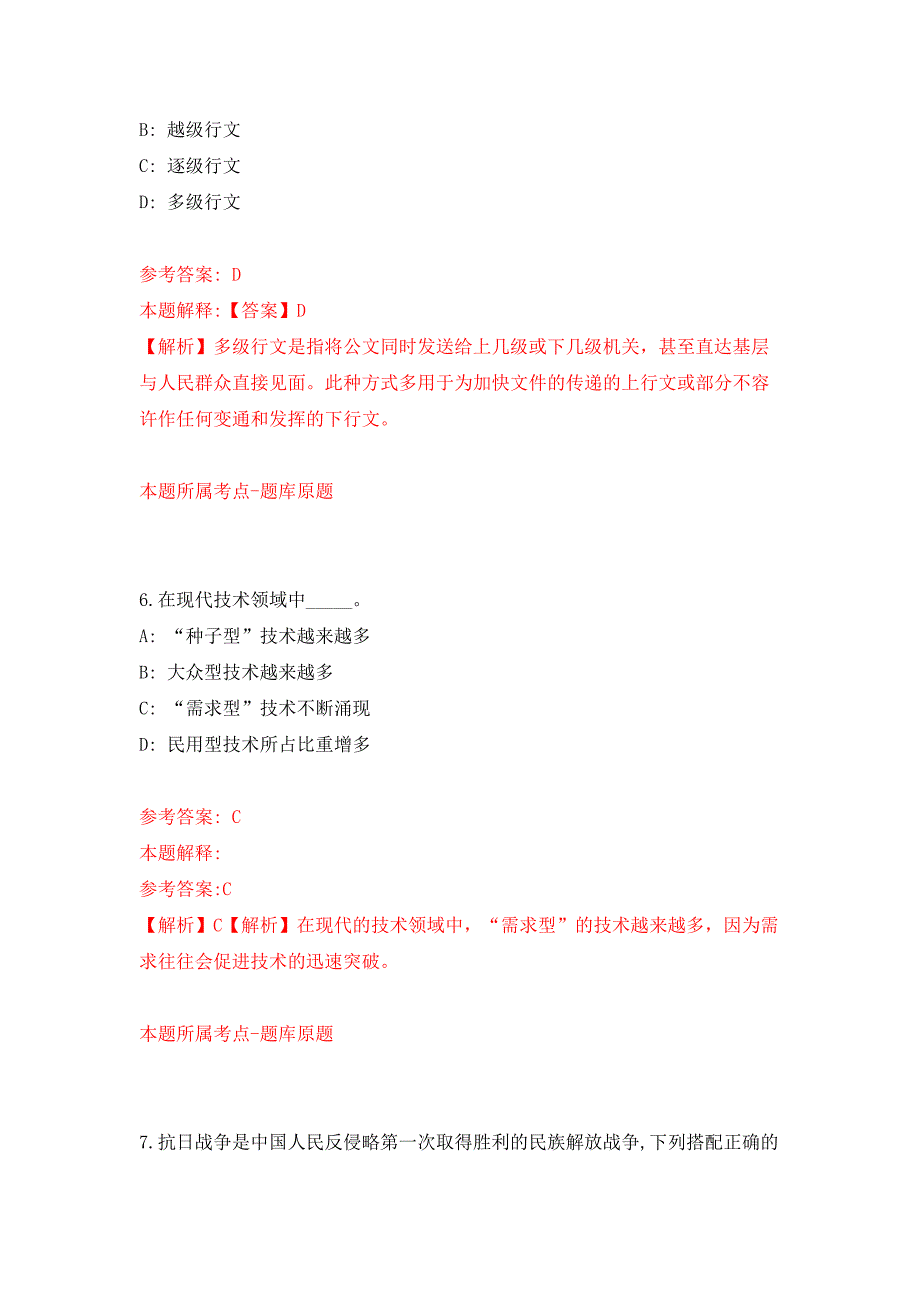 B: 越级行文
C: 逐级行文
D: 多级行文

参考答案: D
本题解释:【答案】D
【解析】多级行文是指将公文同时发送给上几级或下几级机关，甚至直达基层与人民群众直接见面。此种方式多用于为加快文件的传递的上行文或部分不容许作任何变通和发挥的下行文。

本题所属考点-题库原题

6.在现代技术领域中_____。
A: “种子型”技术越来越多
B: 大众型技术越来越多
C: “需求型”技术不断涌现
D: 民用型技术所占比重增多

参考答案: C
本题解释:
参考答案:C
【解析】C【解析】在现代的技术领域中，“需求型”的技术越来越多，因为需求往往会促进技术的迅速突破。

本题所属考点-题库原题

7.抗日战争是中国人民反侵略第一次取得胜利的民族解放战争,下列搭配正确的